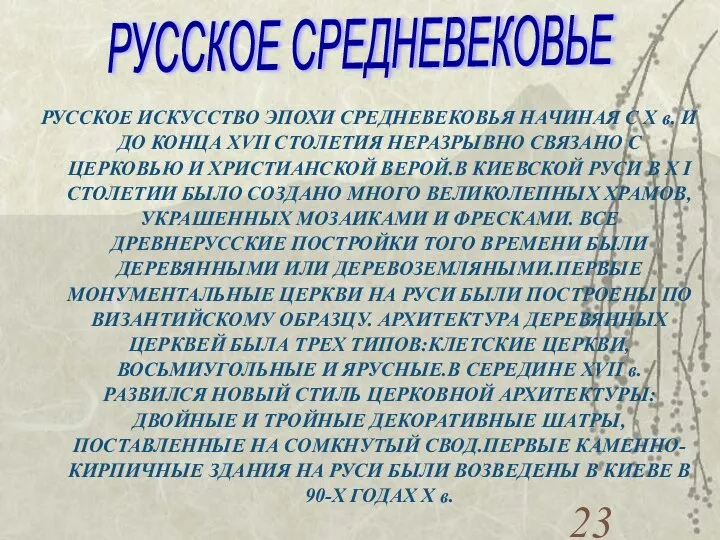 РУССКОЕ СРЕДНЕВЕКОВЬЕ

РУССКОЕ ИСКУССТВО ЭПОХИ СРЕДНЕВЕКОВЬЯ НАЧИНАЯ С X в. И ДО КОНЦА XVII СТОЛЕТИЯ НЕРАЗРЫВНО СВЯЗАНО С ЦЕРКОВЬЮ И ХРИСТИАНСКОЙ ВЕРОЙ.В КИЕВСКОЙ РУСИ В X I СТОЛЕТИИ БЫЛО СОЗДАНО МНОГО ВЕЛИКОЛЕПНЫХ ХРАМОВ, УКРАШЕННЫХ МОЗАИКАМИ И ФРЕСКАМИ. ВСЕ ДРЕВНЕРУССКИЕ ПОСТРОЙКИ ТОГО ВРЕМЕНИ БЫЛИ ДЕРЕВЯННЫМИ ИЛИ ДЕРЕВОЗЕМЛЯНЫМИ.ПЕРВЫЕ МОНУМЕНТАЛЬНЫЕ ЦЕРКВИ НА РУСИ БЫЛИ ПОСТРОЕНЫ ПО ВИЗАНТИЙСКОМУ ОБРАЗЦУ. АРХИТЕКТУРА ДЕРЕВЯННЫХ ЦЕРКВЕЙ БЫЛА ТРЕХ ТИПОВ:КЛЕТСКИЕ ЦЕРКВИ, ВОСЬМИУГОЛЬНЫЕ И ЯРУСНЫЕ.В СЕРЕДИНЕ XVII в. РАЗВИЛСЯ НОВЫЙ СТИЛЬ ЦЕРКОВНОЙ АРХИТЕКТУРЫ: ДВОЙНЫЕ И ТРОЙНЫЕ ДЕКОРАТИВНЫЕ ШАТРЫ, ПОСТАВЛЕННЫЕ НА СОМКНУТЫЙ СВОД.ПЕРВЫЕ КАМЕННО-КИРПИЧНЫЕ ЗДАНИЯ НА РУСИ БЫЛИ ВОЗВЕДЕНЫ В КИЕВЕ В 90-Х ГОДАХ X в.

23